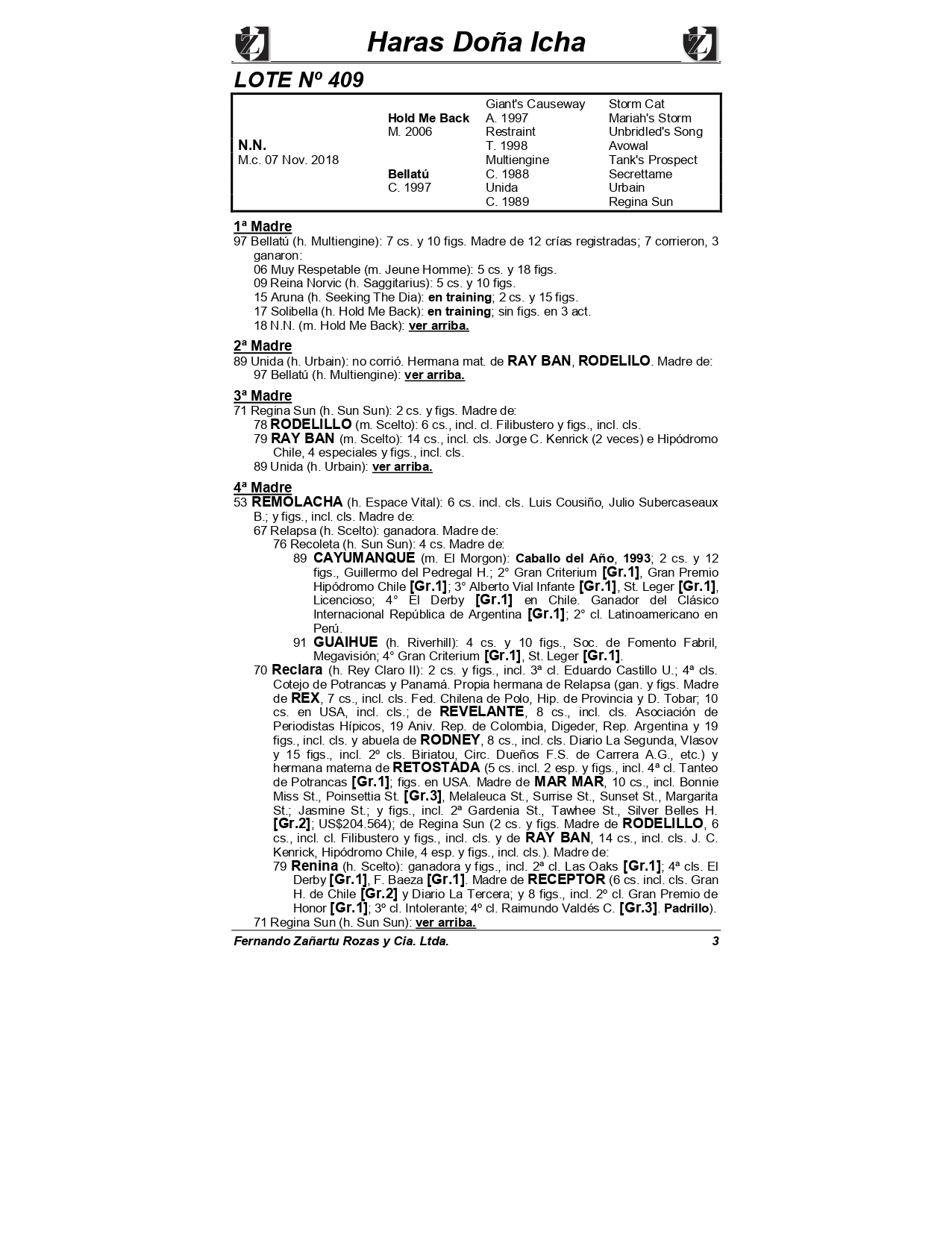 Haras Doña Icha

LOTE Nº 409

| | | | |
|---|---|---|---|
| | | Giant's Causeway | Storm Cat |
| | Hold Me Back | A. 1997 | Mariah's Storm |
| | M. 2006 | Restraint | Unbridled's Song |
| N.N. | | T. 1998 | Avowal |
| M.c. 07 Nov. 2018 | | Multiengine | Tank's Prospect |
| | Bellatú | C. 1988 | Secrettame |
| | C. 1997 | Unida | Urbain |
| | | C. 1989 | Regina Sun |

1ª Madre
97 Bellatú (h. Multiengine): 7 cs. y 10 figs. Madre de 12 crías registradas; 7 corrieron, 3 ganaron:
06 Muy Respetable (m. Jeune Homme): 5 cs. y 18 figs.
09 Reina Norvic (h. Saggitarius): 5 cs. y 10 figs.
15 Aruna (h. Seeking The Dia): en training; 2 cs. y 15 figs.
17 Solibella (h. Hold Me Back): en training; sin figs. en 3 act.
18 N.N. (m. Hold Me Back): ver arriba.

2ª Madre
89 Unida (h. Urbain): no corrió. Hermana mat. de RAY BAN, RODELILO. Madre de:
97 Bellatú (h. Multiengine): ver arriba.

3ª Madre
71 Regina Sun (h. Sun Sun): 2 cs. y figs. Madre de:
78 RODELILLO (m. Scelto): 6 cs., incl. cl. Filibustero y figs., incl. cls.
79 RAY BAN (m. Scelto): 14 cs., incl. cls. Jorge C. Kenrick (2 veces) e Hipódromo Chile, 4 especiales y figs., incl. cls.
89 Unida (h. Urbain): ver arriba.

4ª Madre
53 REMOLACHA (h. Espace Vital): 6 cs. incl. cls. Luis Cousiño, Julio Subercaseaux B.; y figs., incl. cls. Madre de:
67 Relapsa (h. Scelto): ganadora. Madre de:
76 Recoleta (h. Sun Sun): 4 cs. Madre de:
89 CAYUMANQUE (m. El Morgon): Caballo del Año, 1993; 2 cs. y 12 figs., Guillermo del Pedregal H.; 2° Gran Criterium [Gr.1], Gran Premio Hipódromo Chile [Gr.1]; 3° Alberto Vial Infante [Gr.1], St. Leger [Gr.1], Licencioso; 4° El Derby [Gr.1] en Chile. Ganador del Clásico Internacional República de Argentina [Gr.1]; 2° cl. Latinoamericano en Perú.
91 GUAIHUE (h. Riverhill): 4 cs. y 10 figs., Soc. de Fomento Fabril, Megavisión; 4° Gran Criterium [Gr.1], St. Leger [Gr.1].
70 Reclara (h. Rey Claro II): 2 cs. y figs., incl. 3ª cl. Eduardo Castillo U.; 4ª cls. Cotejo de Potrancas y Panamá. Propia hermana de Relapsa (gan. y figs. Madre de REX, 7 cs., incl. cls. Fed. Chilena de Polo, Hip. de Provincia y D. Tobar; 10 cs. en USA, incl. cls.; de REVELANTE, 8 cs., incl. cls. Asociación de Periodistas Hípicos, 19 Aniv. Rep. de Colombia, Digeder, Rep. Argentina y 19 figs., incl. cls. y abuela de RODNEY, 8 cs., incl. cls. Diario La Segunda, Vlasov y 15 figs., incl. 2º cls. Biriatou, Circ. Dueños F.S. de Carrera A.G., etc.) y hermana materna de RETOSTADA (5 cs. incl. 2 esp. y figs., incl. 4ª cl. Tanteo de Potrancas [Gr.1]; figs. en USA. Madre de MAR MAR, 10 cs., incl. Bonnie Miss St., Poinsettia St. [Gr.3], Melaleuca St., Surrise St., Sunset St., Margarita St.; Jasmine St.; y figs., incl. 2ª Gardenia St., Tawhee St., Silver Belles H. [Gr.2]; US$204.564); de Regina Sun (2 cs. y figs. Madre de RODELILLO, 6 cs., incl. cl. Filibustero y figs., incl. cls. y de RAY BAN, 14 cs., incl. cls. J. C. Kenrick, Hipódromo Chile, 4 esp. y figs., incl. cls.). Madre de:
79 Renina (h. Scelto): ganadora y figs., incl. 2ª cl. Las Oaks [Gr.1]; 4ª cls. El Derby [Gr.1], F. Baeza [Gr.1]. Madre de RECEPTOR (6 cs. incl. cls. Gran H. de Chile [Gr.2] y Diario La Tercera; y 8 figs., incl. 2º cl. Gran Premio de Honor [Gr.1]; 3º cl. Intolerante; 4º cl. Raimundo Valdés C. [Gr.3]. Padrillo).
71 Regina Sun (h. Sun Sun): ver arriba.

Fernando Zañartu Rozas y Cia. Ltda. 3